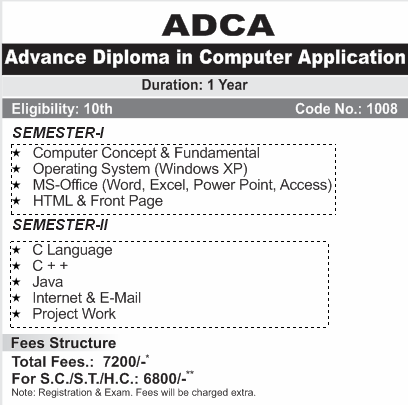 ADCA

Advance Diploma in Computer Application

Duration: 1 Year

Eligibility: 10th

Code No.: 1008

SEMESTER-I

★ Computer Concept & Fundamental
★ Operating System (Windows XP)
★ MS-Office (Word, Excel, Power Point, Access)
★ HTML & Front Page

SEMESTER-II

★ C Language
★ C + +
★ Java
★ Internet & E-Mail
★ Project Work

Fees Structure

Total Fees.: 7200/-$^{*}$
For S.C./S.T./H.C.: 6800/-$^{**}$

Note: Registration & Exam. Fees will be charged extra.